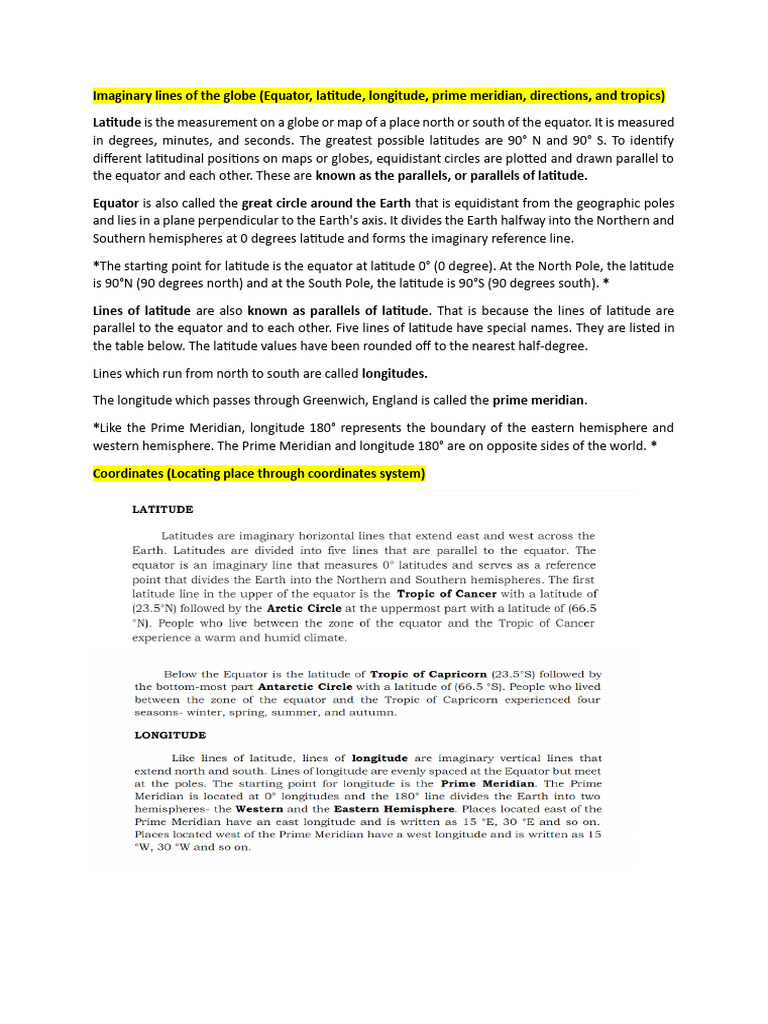 Imaginary lines of the globe (Equator, latitude, longitude, prime meridian, directions, and tropics)

Latitude is the measurement on a globe or map of a place north or south of the equator. It is measured in degrees, minutes, and seconds. The greatest possible latitudes are 90° N and 90° S. To identify different latitudinal positions on maps or globes, equidistant circles are plotted and drawn parallel to the equator and each other. These are known as the parallels, or parallels of latitude.

Equator is also called the great circle around the Earth that is equidistant from the geographic poles and lies in a plane perpendicular to the Earth's axis. It divides the Earth halfway into the Northern and Southern hemispheres at 0 degrees latitude and forms the imaginary reference line.

*The starting point for latitude is the equator at latitude 0° (0 degree). At the North Pole, the latitude is 90°N (90 degrees north) and at the South Pole, the latitude is 90°S (90 degrees south). *

Lines of latitude are also known as parallels of latitude. That is because the lines of latitude are parallel to the equator and to each other. Five lines of latitude have special names. They are listed in the table below. The latitude values have been rounded off to the nearest half-degree.

Lines which run from north to south are called longitudes.

The longitude which passes through Greenwich, England is called the prime meridian.

*Like the Prime Meridian, longitude 180° represents the boundary of the eastern hemisphere and western hemisphere. The Prime Meridian and longitude 180° are on opposite sides of the world. *

Coordinates (Locating place through coordinates system)

LATITUDE

Latitudes are imaginary horizontal lines that extend east and west across the Earth. Latitudes are divided into five lines that are parallel to the equator. The equator is an imaginary line that measures 0° latitudes and serves as a reference point that divides the Earth into the Northern and Southern hemispheres. The first latitude line in the upper of the equator is the Tropic of Cancer with a latitude of (23.5°N) followed by the Arctic Circle at the uppermost part with a latitude of (66.5 °N). People who live between the zone of the equator and the Tropic of Cancer experience a warm and humid climate.

Below the Equator is the latitude of Tropic of Capricorn (23.5°S) followed by the bottom-most part Antarctic Circle with a latitude of (66.5 °S). People who lived between the zone of the equator and the Tropic of Capricorn experienced four seasons- winter, spring, summer, and autumn.

LONGITUDE

Like lines of latitude, lines of longitude are imaginary vertical lines that extend north and south. Lines of longitude are evenly spaced at the Equator but meet at the poles. The starting point for longitude is the Prime Meridian. The Prime Meridian is located at 0° longitudes and the 180° line divides the Earth into two hemispheres- the Western and the Eastern Hemisphere. Places located east of the Prime Meridian have an east longitude and is written as 15 °E, 30 °E and so on. Places located west of the Prime Meridian have a west longitude and is written as 15 °W, 30 °W and so on.